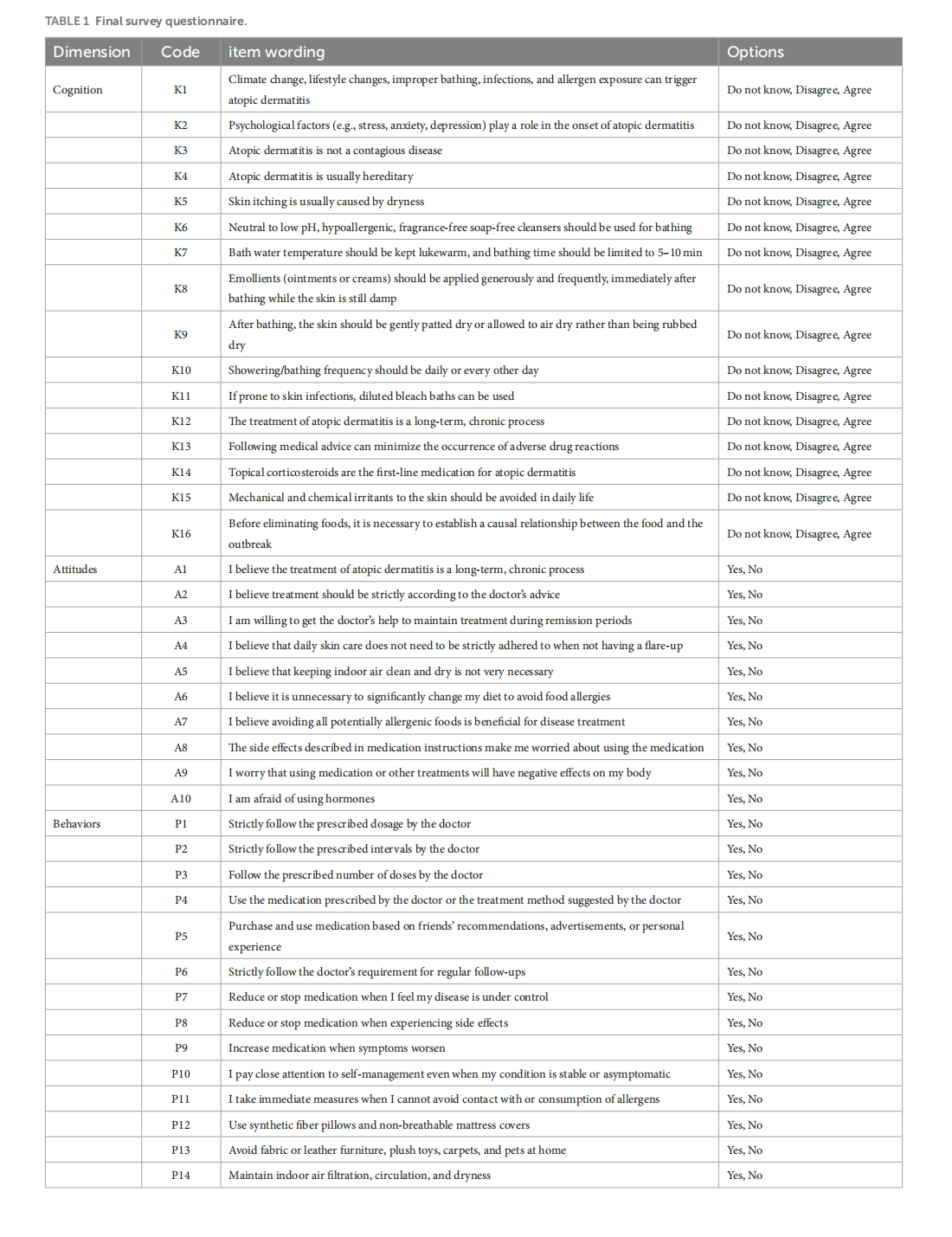 TABLE 1 Final survey questionnaire.

| Dimension | Code | item wording | Options |
|---|---|---|---|
| Cognition | K1 | Climate change, lifestyle changes, improper bathing, infections, and allergen exposure can trigger atopic dermatitis | Do not know, Disagree, Agree |
| | K2 | Psychological factors (e.g., stress, anxiety, depression) play a role in the onset of atopic dermatitis | Do not know, Disagree, Agree |
| | K3 | Atopic dermatitis is not a contagious disease | Do not know, Disagree, Agree |
| | K4 | Atopic dermatitis is usually hereditary | Do not know, Disagree, Agree |
| | K5 | Skin itching is usually caused by dryness | Do not know, Disagree, Agree |
| | K6 | Neutral to low pH, hypoallergenic, fragrance-free soap-free cleansers should be used for bathing | Do not know, Disagree, Agree |
| | K7 | Bath water temperature should be kept lukewarm, and bathing time should be limited to 5–10 min | Do not know, Disagree, Agree |
| | K8 | Emollients (ointments or creams) should be applied generously and frequently, immediately after bathing while the skin is still damp | Do not know, Disagree, Agree |
| | K9 | After bathing, the skin should be gently patted dry or allowed to air dry rather than being rubbed dry | Do not know, Disagree, Agree |
| | K10 | Showering/bathing frequency should be daily or every other day | Do not know, Disagree, Agree |
| | K11 | If prone to skin infections, diluted bleach baths can be used | Do not know, Disagree, Agree |
| | K12 | The treatment of atopic dermatitis is a long-term, chronic process | Do not know, Disagree, Agree |
| | K13 | Following medical advice can minimize the occurrence of adverse drug reactions | Do not know, Disagree, Agree |
| | K14 | Topical corticosteroids are the first-line medication for atopic dermatitis | Do not know, Disagree, Agree |
| | K15 | Mechanical and chemical irritants to the skin should be avoided in daily life | Do not know, Disagree, Agree |
| | K16 | Before eliminating foods, it is necessary to establish a causal relationship between the food and the outbreak | Do not know, Disagree, Agree |
| Attitudes | A1 | I believe the treatment of atopic dermatitis is a long-term, chronic process | Yes, No |
| | A2 | I believe treatment should be strictly according to the doctor's advice | Yes, No |
| | A3 | I am willing to get the doctor's help to maintain treatment during remission periods | Yes, No |
| | A4 | I believe that daily skin care does not need to be strictly adhered to when not having a flare-up | Yes, No |
| | A5 | I believe that keeping indoor air clean and dry is not very necessary | Yes, No |
| | A6 | I believe it is unnecessary to significantly change my diet to avoid food allergies | Yes, No |
| | A7 | I believe avoiding all potentially allergenic foods is beneficial for disease treatment | Yes, No |
| | A8 | The side effects described in medication instructions make me worried about using the medication | Yes, No |
| | A9 | I worry that using medication or other treatments will have negative effects on my body | Yes, No |
| | A10 | I am afraid of using hormones | Yes, No |
| Behaviors | P1 | Strictly follow the prescribed dosage by the doctor | Yes, No |
| | P2 | Strictly follow the prescribed intervals by the doctor | Yes, No |
| | P3 | Follow the prescribed number of doses by the doctor | Yes, No |
| | P4 | Use the medication prescribed by the doctor or the treatment method suggested by the doctor | Yes, No |
| | P5 | Purchase and use medication based on friends' recommendations, advertisements, or personal experience | Yes, No |
| | P6 | Strictly follow the doctor's requirement for regular follow-ups | Yes, No |
| | P7 | Reduce or stop medication when I feel my disease is under control | Yes, No |
| | P8 | Reduce or stop medication when experiencing side effects | Yes, No |
| | P9 | Increase medication when symptoms worsen | Yes, No |
| | P10 | I pay close attention to self-management even when my condition is stable or asymptomatic | Yes, No |
| | P11 | I take immediate measures when I cannot avoid contact with or consumption of allergens | Yes, No |
| | P12 | Use synthetic fiber pillows and non-breathable mattress covers | Yes, No |
| | P13 | Avoid fabric or leather furniture, plush toys, carpets, and pets at home | Yes, No |
| | P14 | Maintain indoor air filtration, circulation, and dryness | Yes, No |